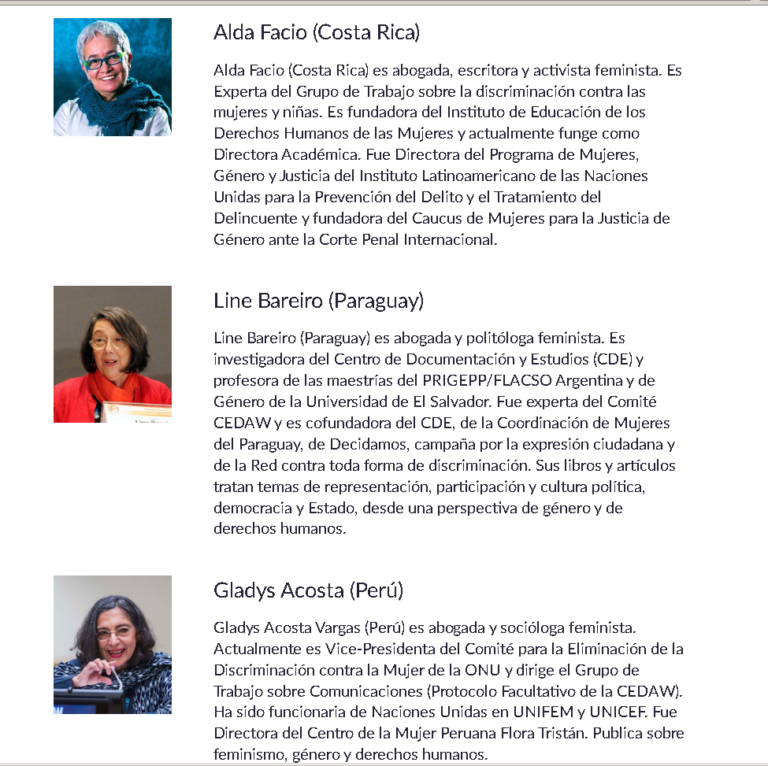 Alda Facio (Costa Rica)

Alda Facio (Costa Rica) es abogada, escritora y activista feminista. Es Experta del Grupo de Trabajo sobre la discriminación contra las mujeres y niñas. Es fundadora del Instituto de Educación de los Derechos Humanos de las Mujeres y actualmente funge como Directora Académica. Fue Directora del Programa de Mujeres, Género y Justicia del Instituto Latinoamericano de las Naciones Unidas para la Prevención del Delito y el Tratamiento del Delincuente y fundadora del Caucus de Mujeres para la Justicia de Género ante la Corte Penal Internacional.

Line Bareiro (Paraguay)

Line Bareiro (Paraguay) es abogada y politóloga feminista. Es investigadora del Centro de Documentación y Estudios (CDE) y profesora de las maestrías del PRIGEPP/FLACSO Argentina y de Género de la Universidad de El Salvador. Fue experta del Comité CEDAW y es cofundadora del CDE, de la Coordinación de Mujeres del Paraguay, de Decidamos, campaña por la expresión ciudadana y de la Red contra toda forma de discriminación. Sus libros y artículos tratan temas de representación, participación y cultura política, democracia y Estado, desde una perspectiva de género y de derechos humanos.

Gladys Acosta (Perú)

Gladys Acosta Vargas (Perú) es abogada y socióloga feminista. Actualmente es Vice-Presidenta del Comité para la Eliminación de la Discriminación contra la Mujer de la ONU y dirige el Grupo de Trabajo sobre Comunicaciones (Protocolo Facultativo de la CEDAW). Ha sido funcionaria de Naciones Unidas en UNIFEM y UNICEF. Fue Directora del Centro de la Mujer Peruana Flora Tristán. Publica sobre feminismo, género y derechos humanos.